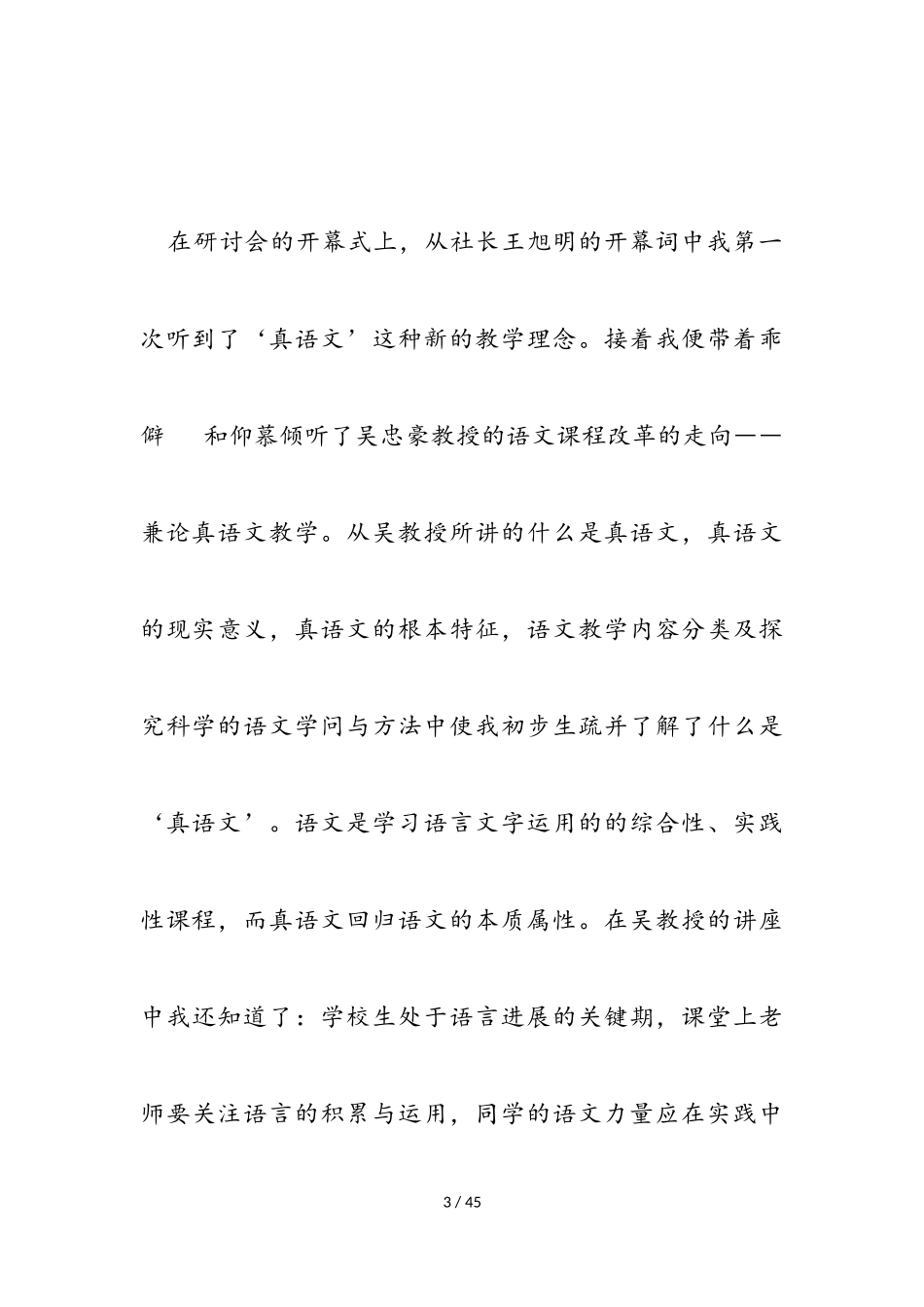 在研讨会的开幕式上，从社长王旭明的开幕词中我第一次听到了‘真语文’这种新的教学理念。接着我便带着乖僻　和仰慕倾听了吴忠豪教授的语文课程改革的走向——兼论真语文教学。从吴教授所讲的什么是真语文，真语文的现实意义，真语文的根本特征，语文教学内容分类及探究科学的语文学问与方法中使我初步生疏并了解了什么是‘真语文’。语文是学习语言文字运用的的综合性、实践性课程，而真语文回归语文的本质属性。在吴教授的讲座中我还知道了：学校生处于语言进展的关键期，课堂上老师要关注语言的积累与运用，同学的语文力量应在实践中

3 / 45